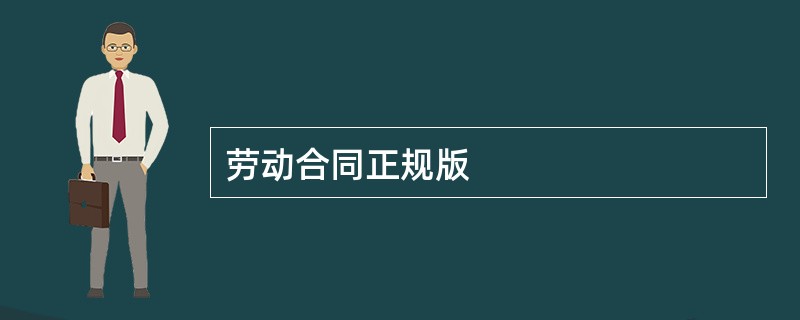 劳动合同正规版